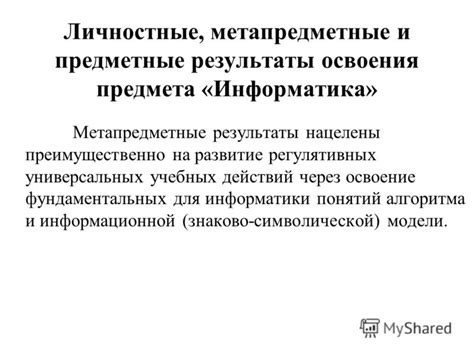 Личностные, метапредметные и предметные результаты освоения предмета «Информатика»

Метапредметные результаты нацелены преимущественно на развитие регулятивных универсальных учебных действий через освоение фундаментальных для информатики понятий алгоритма и информационной (знаково-символической) модели.

MyShared